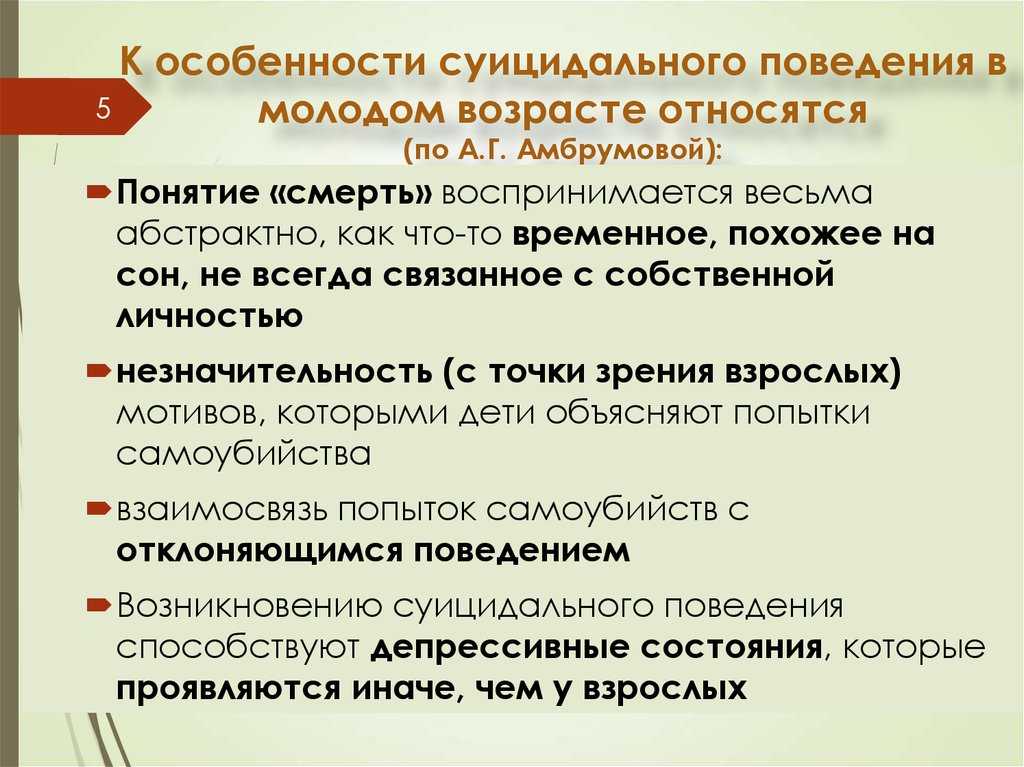 5

К особенности суицидального поведения в молодом возрасте относятся
(по А.Г. Амбрумовой):

Понятие «смерть» воспринимается весьма абстрактно, как что-то временное, похожее на сон, не всегда связанное с собственной личностью

незначительность (с точки зрения взрослых) мотивов, которыми дети объясняют попытки самоубийства

взаимосвязь попыток самоубийств с отклоняющимся поведением

Возникновению суицидального поведения способствуют депрессивные состояния, которые проявляются иначе, чем у взрослых